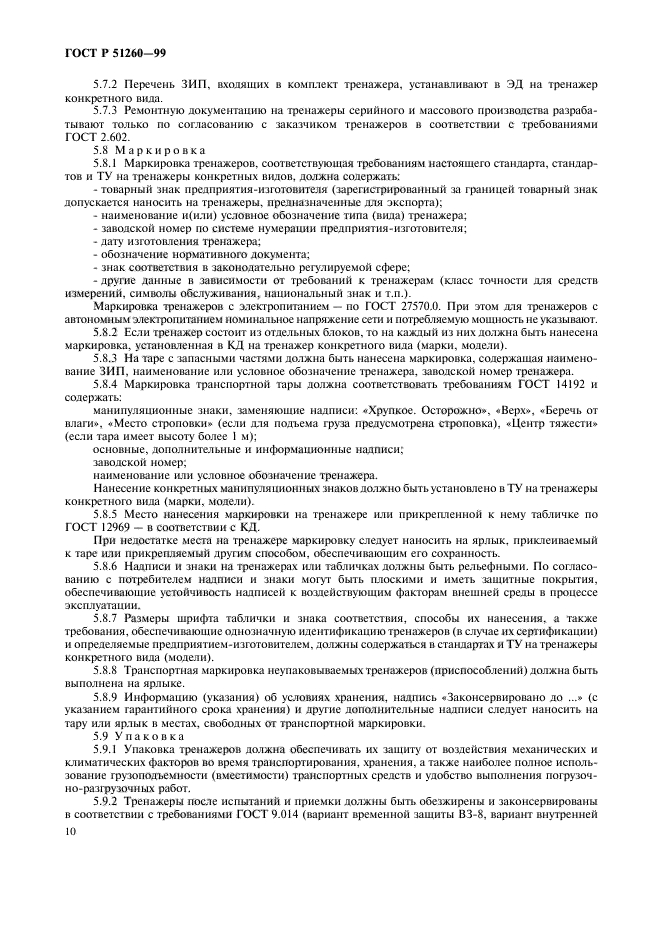 ГОСТ Р 51260—99

5.7.2 Перечень ЗИП, входящих в комплект тренажера, устанавливают в ЭД на тренажер конкретного вида.

5.7.3 Ремонтную документацию на тренажеры серийного и массового производства разрабатывают только по согласованию с заказчиком тренажеров в соответствии с требованиями ГОСТ 2.602.

5.8 Маркировка

5.8.1 Маркировка тренажеров, соответствующая требованиям настоящего стандарта, стандартов и ТУ на тренажеры конкретных видов, должна содержать:

- товарный знак предприятия-изготовителя (зарегистрированный за границей товарный знак допускается наносить на тренажеры, предназначенные для экспорта);

- наименование и(или) условное обозначение типа (вида) тренажера;

- заводской номер по системе нумерации предприятия-изготовителя;

- дату изготовления тренажера;

- обозначение нормативного документа;

- знак соответствия в законодательно регулируемой сфере;

- другие данные в зависимости от требований к тренажерам (класс точности для средств измерений, символы обслуживания, национальный знак и т.п.).

Маркировка тренажеров с электропитанием — по ГОСТ 27570.0. При этом для тренажеров с автономным электропитанием номинальное напряжение сети и потребляемую мощность не указывают.

5.8.2 Если тренажер состоит из отдельных блоков, то на каждый из них должна быть нанесена маркировка, установленная в КД на тренажер конкретного вида (марки, модели).

5.8.3 На таре с запасными частями должна быть нанесена маркировка, содержащая наименование ЗИП, наименование или условное обозначение тренажера, заводской номер тренажера.

5.8.4 Маркировка транспортной тары должна соответствовать требованиям ГОСТ 14192 и содержать:

манипуляционные знаки, заменяющие надписи: «Хрупкое. Осторожно», «Верх», «Беречь от влаги», «Место строповки» (если для подъема груза предусмотрена строповка), «Центр тяжести» (если тара имеет высоту более 1 м);

основные, дополнительные и информационные надписи;

заводской номер;

наименование или условное обозначение тренажера.

Нанесение конкретных манипуляционных знаков должно быть установлено в ТУ на тренажеры конкретного вида (марки, модели).

5.8.5 Место нанесения маркировки на тренажере или прикрепленной к нему табличке по ГОСТ 12969 — в соответствии с КД.

При недостатке места на тренажере маркировку следует наносить на ярлык, приклеиваемый к таре или прикрепляемый другим способом, обеспечивающим его сохранность.

5.8.6 Надписи и знаки на тренажерах или табличках должны быть рельефными. По согласованию с потребителем надписи и знаки могут быть плоскими и иметь защитные покрытия, обеспечивающие устойчивость надписей к воздействующим факторам внешней среды в процессе эксплуатации.

5.8.7 Размеры шрифта таблички и знака соответствия, способы их нанесения, а также требования, обеспечивающие однозначную идентификацию тренажеров (в случае их сертификации) и определяемые предприятием-изготовителем, должны содержаться в стандартах и ТУ на тренажеры конкретного вида (модели).

5.8.8 Транспортная маркировка неупаковываемых тренажеров (приспособлений) должна быть выполнена на ярлыке.

5.8.9 Информацию (указания) об условиях хранения, надпись «Законсервировано до ...» (с указанием гарантийного срока хранения) и другие дополнительные надписи следует наносить на тару или ярлык в местах, свободных от транспортной маркировки.

5.9 Упаковка

5.9.1 Упаковка тренажеров должна обеспечивать их защиту от воздействия механических и климатических факторов во время транспортирования, хранения, а также наиболее полное использование грузоподъемности (вместимости) транспортных средств и удобство выполнения погрузочно-разгрузочных работ.

5.9.2 Тренажеры после испытаний и приемки должны быть обезжирены и законсервированы в соответствии с требованиями ГОСТ 9.014 (вариант временной защиты ВЗ-8, вариант внутренней

10